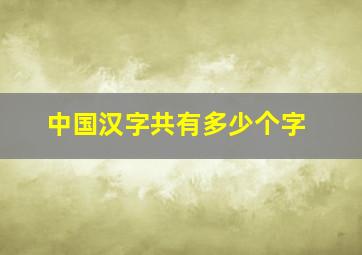 中国汉字共有多少个字